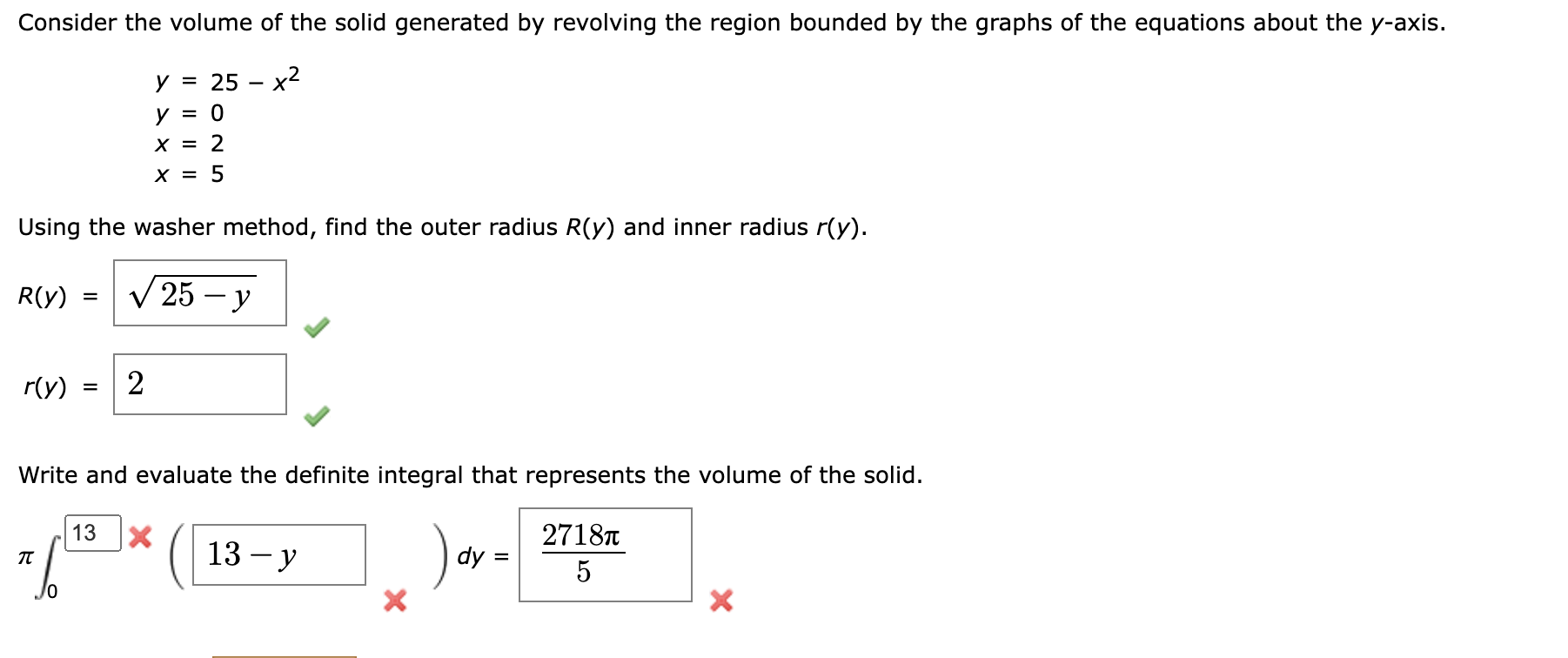 Consider the volume of the solid generated by revolving the region bounded by the graphs of the equations about the $y$-axis.

$y = 25 - x^2$
$y = 0$
$x = 2$
$x = 5$

Using the washer method, find the outer radius $R(y)$ and inner radius $r(y)$.

$R(y) = \sqrt{25 - y}$

$r(y) = 2$

Write and evaluate the definite integral that represents the volume of the solid.

$\pi \int_{0}^{13} \left( 13 - y \right) dy = \frac{2718\pi}{5}$